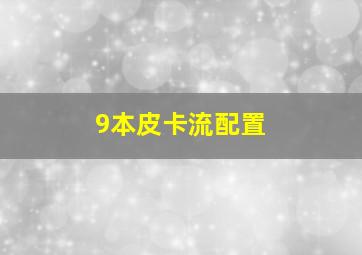 9本皮卡流配置